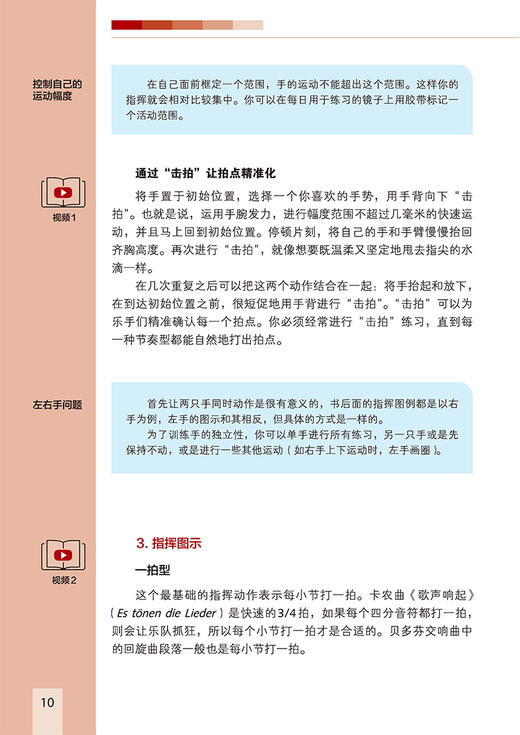 控制自己的运动幅度

在自己面前框定一个范围，手的运动不能超出这个范围。这样你的指挥就会相对比较集中。你可以在每日用于练习的镜子上用胶带标记一个活动范围。

视频1

通过“击拍”让拍点精准化

将手置于初始位置，选择一个你喜欢的手势，用手背向下“击拍”。也就是说，运用手腕发力，进行幅度范围不超过几毫米的快速运动，并且马上回到初始位置。停顿片刻，将自己的手和手臂慢慢抬回齐胸高度。再次进行“击拍”，就像想要既温柔又坚定地甩去指尖的水滴一样。

在几次重复之后可以把这两个动作结合在一起：将手抬起和放下，在到达初始位置之前，很短促地用手背进行“击拍”。“击拍”可以为乐手们精准确认每一个拍点。你必须经常进行“击拍”练习，直到每一种节奏型都能自然地打出拍点。

左右手问题

首先让两只手同时动作是很有意义的，书后面的指挥图例都是以右手为例，左手的图示和其相反，但具体的方式是一样的。

为了训练手的独立性，你可以单手进行所有练习，另一只手或是先保持不动，或是进行一些其他运动（如右手上下运动时，左手画圈）。

视频2

3. 指挥图示

一拍型

这个最基础的指挥动作表示每小节打一拍。卡农曲《歌声响起》（Es tönen die Lieder）是快速的3/4拍，如果每个四分音符都打一拍，则会让乐队抓狂，所以每个小节打一拍才是合适的。贝多芬交响曲中的回旋曲段落一般也是每小节打一拍。

10